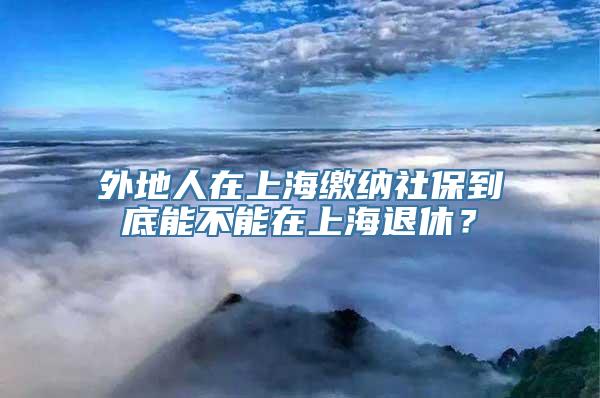 外地人在上海缴纳社保到底能不能在上海退休？